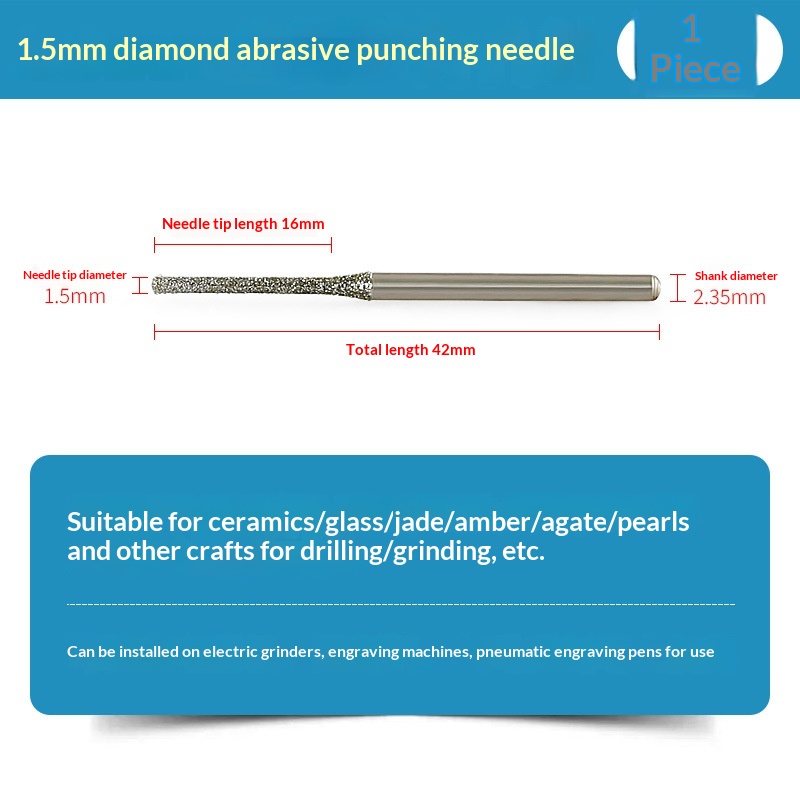 1.5mm diamond abrasive punching needle

1
Piece

Needle tip length 16mm

Needle tip diameter
1.5mm

Shank diameter
2.35mm

Total length 42mm

Suitable for ceramics/glass/jade/amber/agate/pearls and other crafts for drilling/grinding, etc.

Can be installed on electric grinders, engraving machines, pneumatic engraving pens for use